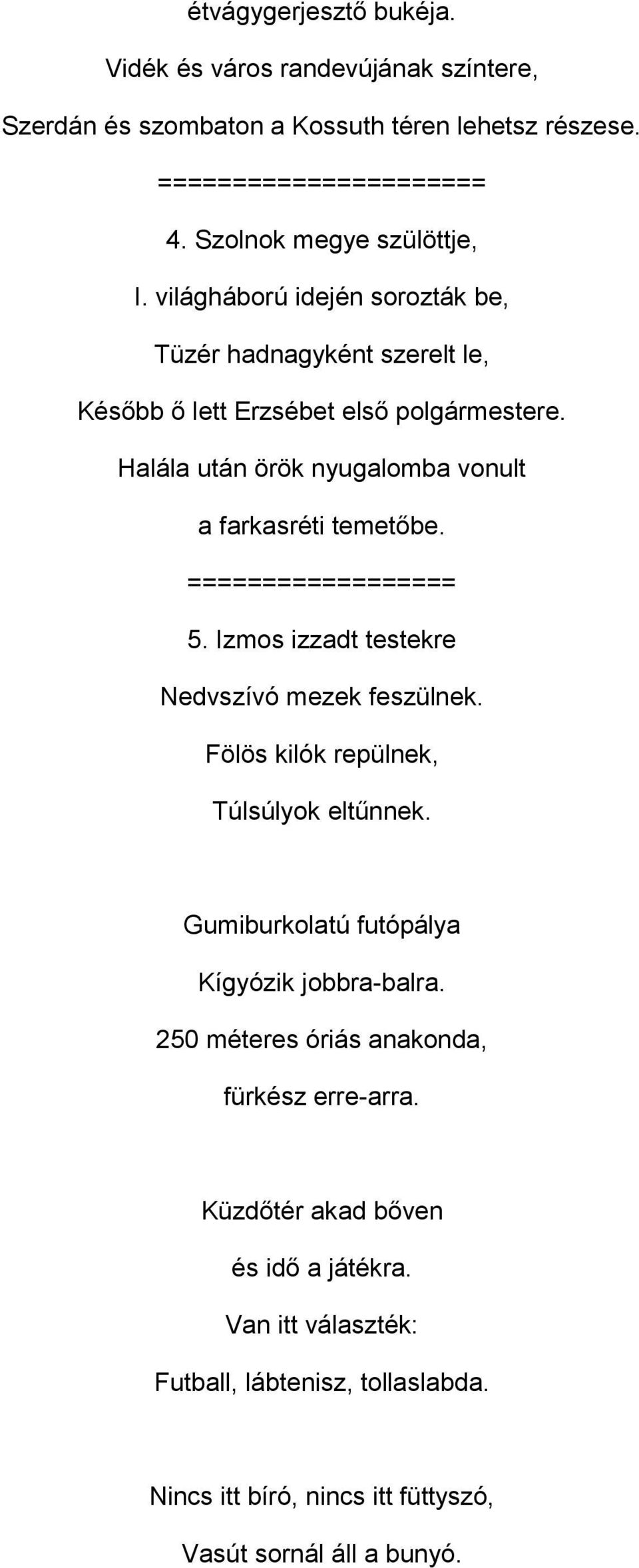 étvágygerjesztő bukéja.
Vidék és város randevújának színtere,
Szerdán és szombaton a Kossuth téren lehetsz részese.
=====================
4. Szolnok megye szülöttje,
I. világháború idején sorozták be,
Tüzér hadnagyként szerelt le,
Később ő lett Erzsébet első polgármestere.
Halála után örök nyugalomba vonult
a farkasréti temetőbe.
=================
5. Izmos izzadt testekre
Nedvszívó mezek feszülnek.
Fölös kilók repülnek,
Túlsúlyok eltűnnek.

Gumiburkolatú futópálya
Kígyózik jobbra-balra.
250 méteres óriás anakonda,
fürkész erre-arra.

Küzdőtér akad bőven
és idő a játékra.
Van itt választék:
Futball, lábtenisz, tollaslabda.

Nincs itt bíró, nincs itt füttyszó,
Vasút sornál áll a bunyó.